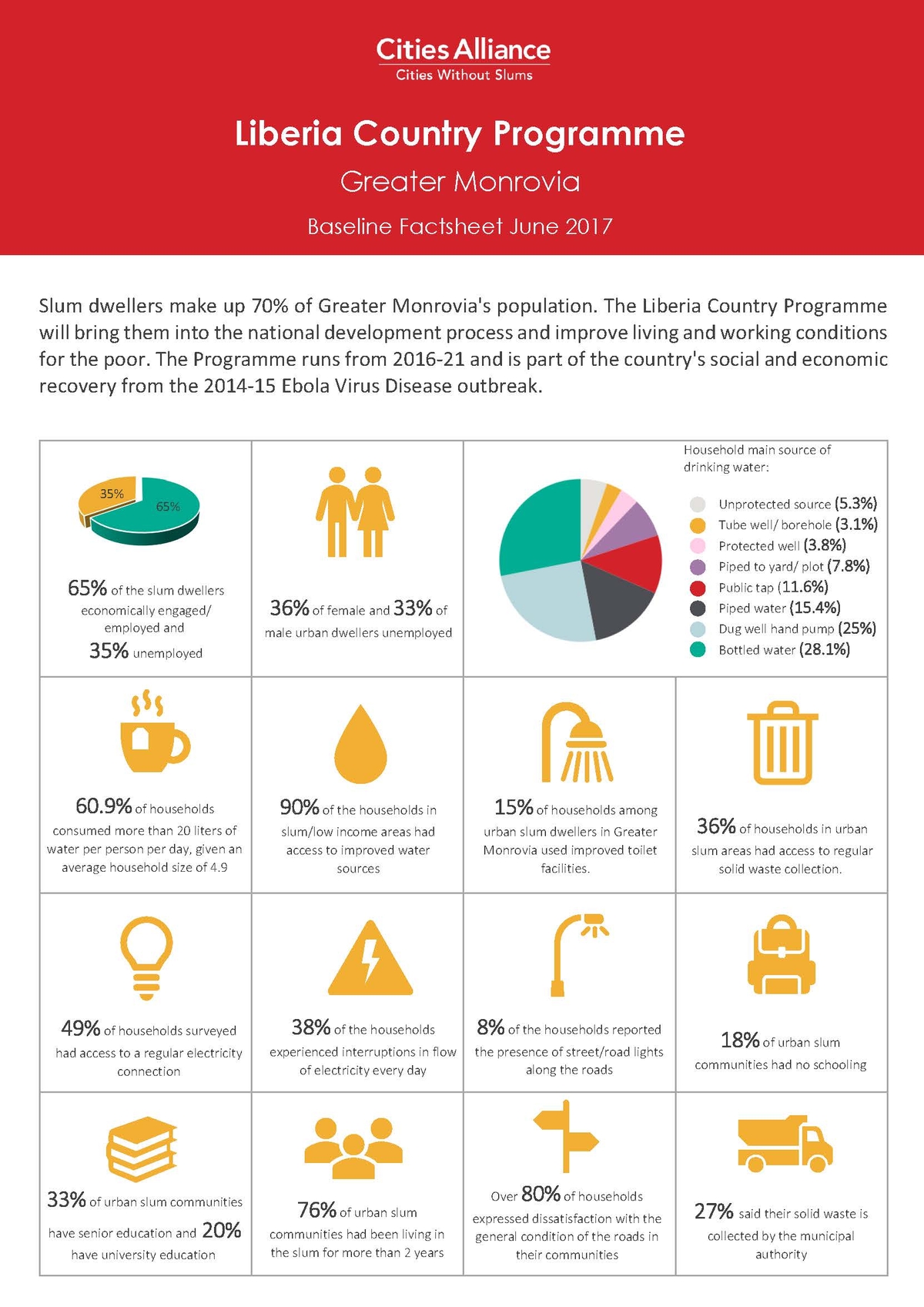 Cities Alliance
Cities Without Slums

Liberia Country Programme

Greater Monrovia

Baseline Factsheet June 2017

Slum dwellers make up 70% of Greater Monrovia's population. The Liberia Country Programme will bring them into the national development process and improve living and working conditions for the poor. The Programme runs from 2016-21 and is part of the country's social and economic recovery from the 2014-15 Ebola Virus Disease outbreak.

35%
65%

65% of the slum dwellers economically engaged/ employed and 35% unemployed

36% of female and 33% of male urban dwellers unemployed

Household main source of drinking water:

Unprotected source (5.3%)
Tube well/ borehole (3.1%)
Protected well (3.8%)
Piped to yard/ plot (7.8%)
Public tap (11.6%)
Piped water (15.4%)
Dug well hand pump (25%)
Bottled water (28.1%)

60.9% of households consumed more than 20 liters of water per person per day, given an average household size of 4.9

90% of the households in slum/low income areas had access to improved water sources

15% of households among urban slum dwellers in Greater Monrovia used improved toilet facilities.

36% of households in urban slum areas had access to regular solid waste collection.

49% of households surveyed had access to a regular electricity connection

38% of the households experienced interruptions in flow of electricity every day

8% of the households reported the presence of street/road lights along the roads

18% of urban slum communities had no schooling

33% of urban slum communities have senior education and 20% have university education

76% of urban slum communities had been living in the slum for more than 2 years

Over 80% of households expressed dissatisfaction with the general condition of the roads in their communities

27% said their solid waste is collected by the municipal authority